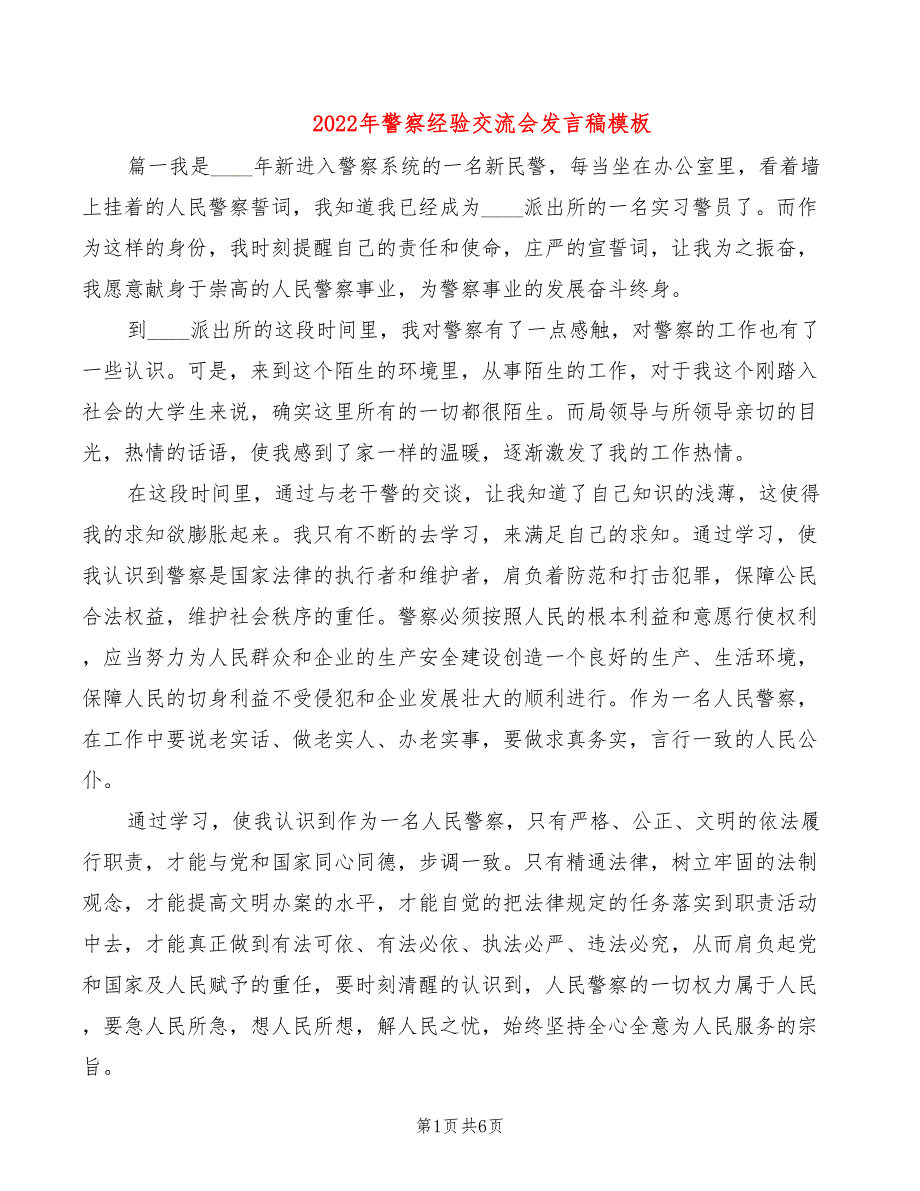 2022年警察经验交流会发言稿模板

篇一我是____年新进入警察系统的一名新民警，每当坐在办公室里，看着墙上挂着的人民警察誓词，我知道我已经成为____派出所的一名实习警员了。而作为这样的身份，我时刻提醒自己的责任和使命，庄严的宣誓词，让我为之振奋，我愿意献身于崇高的人民警察事业，为警察事业的发展奋斗终身。

到____派出所的这段时间里，我对警察有了一点感触，对警察的工作也有了一些认识。可是，来到这个陌生的环境里，从事陌生的工作，对于我这个刚踏入社会的大学生来说，确实这里所有的一切都很陌生。而局领导与所领导亲切的目光，热情的话语，使我感到了家一样的温暖，逐渐激发了我的工作热情。

在这段时间里，通过与老干警的交谈，让我知道了自己知识的浅薄，这使得我的求知欲膨胀起来。我只有不断的去学习，来满足自己的求知。通过学习，使我认识到警察是国家法律的执行者和维护者，肩负着防范和打击犯罪，保障公民合法权益，维护社会秩序的重任。警察必须按照人民的根本利益和意愿行使权利，应当努力为人民群众和企业的生产安全建设创造一个良好的生产、生活环境，保障人民的切身利益不受侵犯和企业发展壮大的顺利进行。作为一名人民警察，在工作中要说老实话、做老实人、办老实事，要做求真务实，言行一致的人民公仆。

通过学习，使我认识到作为一名人民警察，只有严格、公正、文明的依法履行职责，才能与党和国家同心同德，步调一致。只有精通法律，树立牢固的法制观念，才能提高文明办案的水平，才能自觉的把法律规定的任务落实到职责活动中去，才能真正做到有法可依、有法必依、执法必严、违法必究，从而肩负起党和国家及人民赋予的重任，要时刻清醒的认识到，人民警察的一切权力属于人民，要急人民所急，想人民所想，解人民之忧，始终坚持全心全意为人民服务的宗旨。

第1页 共6页